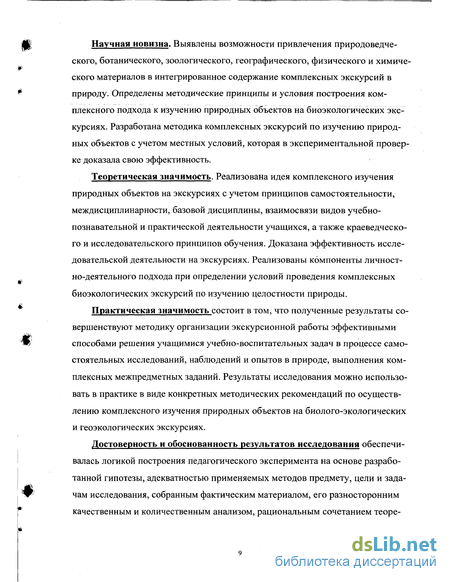 Научная новизна. Выявлены возможности привлечения природоведческого, ботанического, зоологического, географического, физического и химического материалов в интегрированное содержание комплексных экскурсий в природу. Определены методические принципы и условия построения комплексного подхода к изучению природных объектов на биоэкологических экскурсиях. Разработана методика комплексных экскурсий по изучению природных объектов с учетом местных условий, которая в экспериментальной проверке доказала свою эффективность.

Теоретическая значимость. Реализована идея комплексного изучения природных объектов на экскурсиях с учетом принципов самостоятельности, междисциплинарности, базовой дисциплины, взаимосвязи видов учебно-познавательной и практической деятельности учащихся, а также краеведческого и исследовательского принципов обучения. Доказана эффективность исследовательской деятельности на экскурсиях. Реализованы компоненты личностно-деятельного подхода при определении условий проведения комплексных биоэкологических экскурсий по изучению целостности природы.

Практическая значимость состоит в том, что полученные результаты совершенствуют методику организации экскурсионной работы эффективными способами решения учащимися учебно-воспитательных задач в процессе самостоятельных исследований, наблюдений и опытов в природе, выполнения комплексных межпредметных заданий. Результаты исследования можно использовать в практике в виде конкретных методических рекомендаций по осуществлению комплексного изучения природных объектов на биолого-экологических и геоэкологических экскурсиях.

Достоверность и обоснованность результатов исследования обеспечивалась логикой построения педагогического эксперимента на основе разработанной гипотезы, адекватностью применяемых методов предмету, цели и задачам исследования, собранным фактическим материалом, его разносторонним качественным и количественным анализом, рациональным сочетанием теоре-

9

dsLib.net
библиотека диссертаций